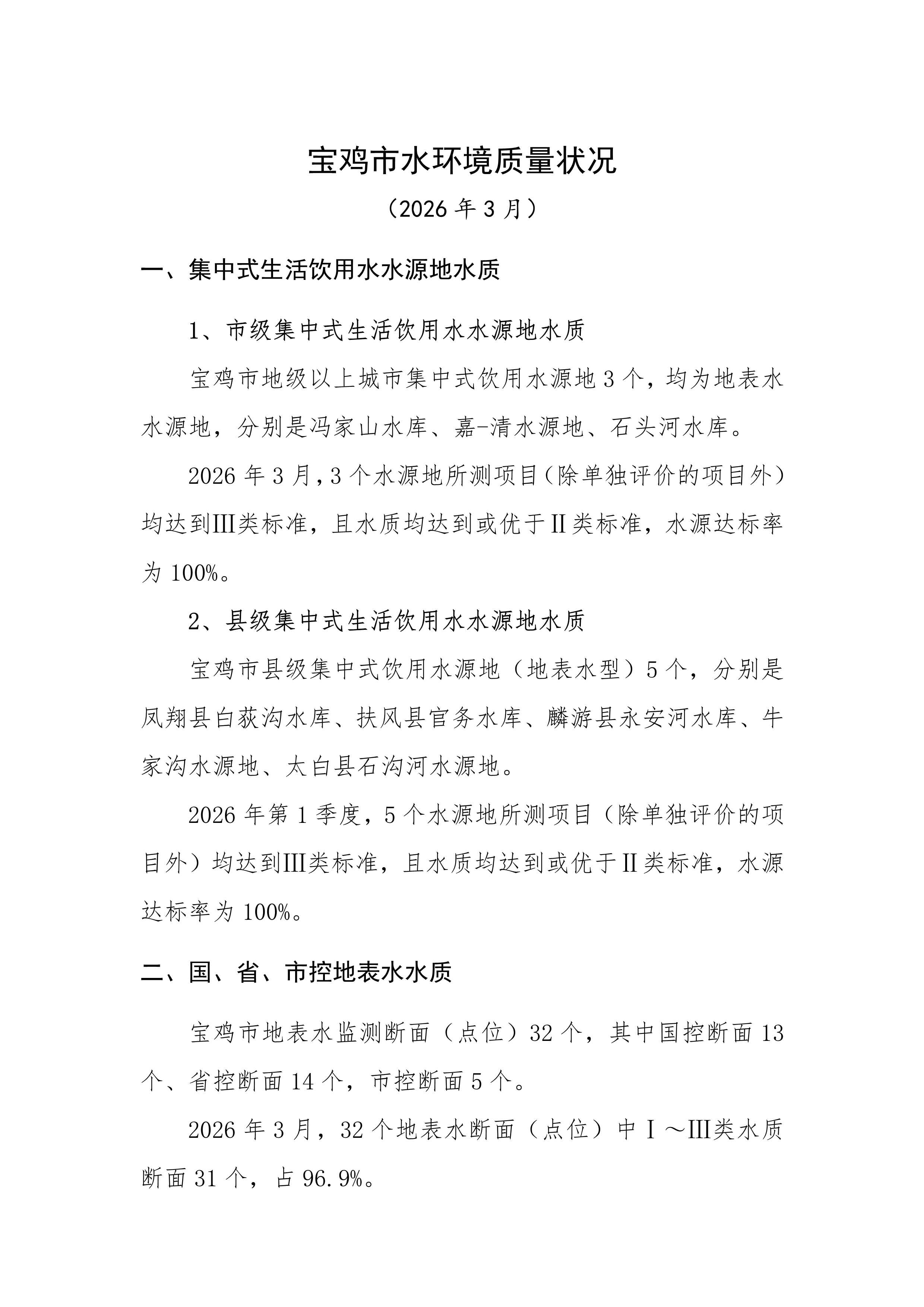 宝鸡市水环境质量状况

（2026 年 3 月）

一、集中式生活饮用水水源地水质

1、市级集中式生活饮用水水源地水质

宝鸡市地级以上城市集中式饮用水源地 3 个，均为地表水水源地，分别是冯家山水库、嘉-清水源地、石头河水库。

2026 年 3 月，3 个水源地所测项目（除单独评价的项目外）均达到Ⅲ类标准，且水质均达到或优于Ⅱ类标准，水源达标率为 100%。

2、县级集中式生活饮用水水源地水质

宝鸡市县级集中式饮用水源地（地表水型）5 个，分别是凤翔县白荻沟水库、扶风县官务水库、麟游县永安河水库、牛家沟水源地、太白县石沟河水源地。

2026 年第 1 季度，5 个水源地所测项目（除单独评价的项目外）均达到Ⅲ类标准，且水质均达到或优于Ⅱ类标准，水源达标率为 100%。

二、国、省、市控地表水水质

宝鸡市地表水监测断面（点位）32 个，其中国控断面 13 个、省控断面 14 个，市控断面 5 个。

2026 年 3 月，32 个地表水断面（点位）中Ⅰ～Ⅲ类水质断面 31 个，占 96.9%。